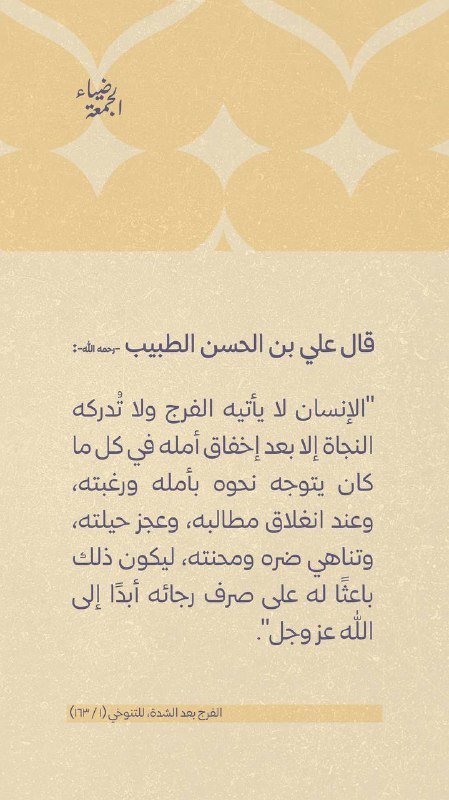 ضياء الجمعة

قال علي بن الحسن الطبيب -رحمه الله-:

"الإنسان لا يأتيه الفرج ولا تُدركه النجاة إلا بعد إخفاق أمله في كل ما كان يتوجه نحوه بأمله ورغبته، وعند انغلاق مطالبه، وعجز حيلته، وتناهي ضره ومحنته، ليكون ذلك باعثًا له على صرف رجائه أبدًا إلى الله عز وجل".

الفرج بعد الشدة، للتنوخي (١/ ١٦٣)